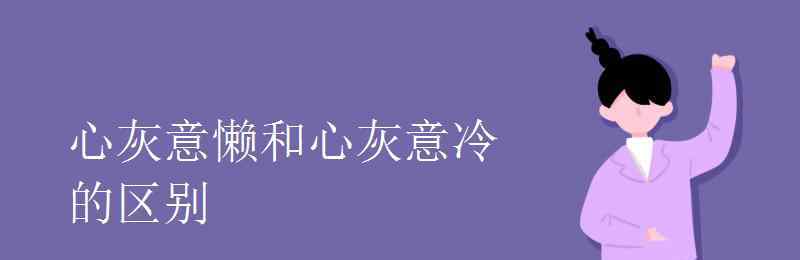 心灰意懒和心灰意冷的区别